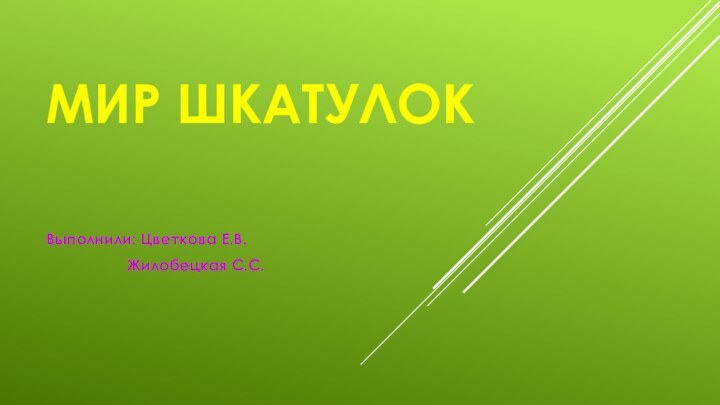 МИР ШКАТУЛОК

Выполнили: Цветкова Е.В.
Жилобецкая С.С.